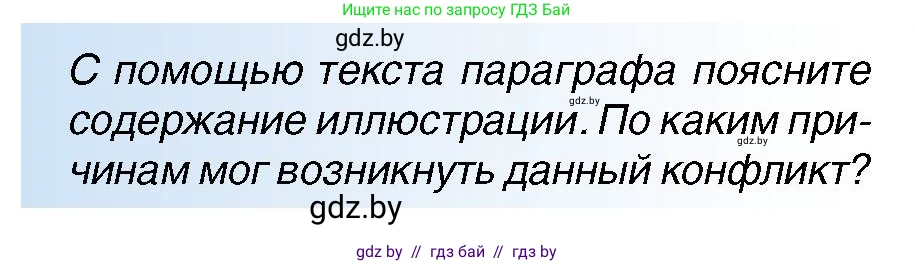 Ищите нас по запросу ГДЗ Бай

gdz.by

С помощью текста параграфа поясните содержание иллюстрации. По каким причинам мог возникнуть данный конфликт?

gdz.by

gdz.by

gdz.by

gdz by // гдз бай // гдз by